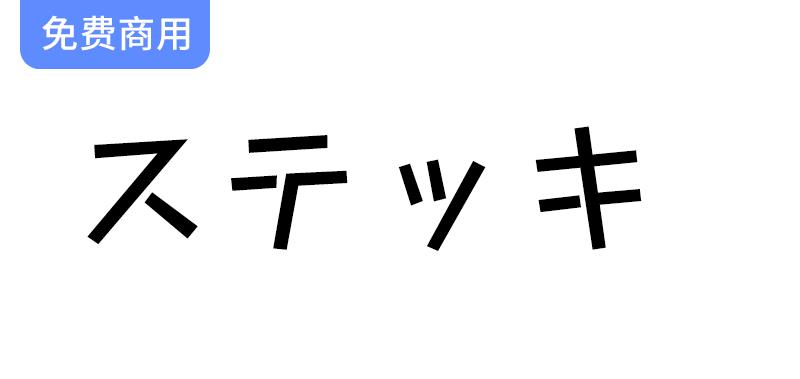 免费商用

ステッキ